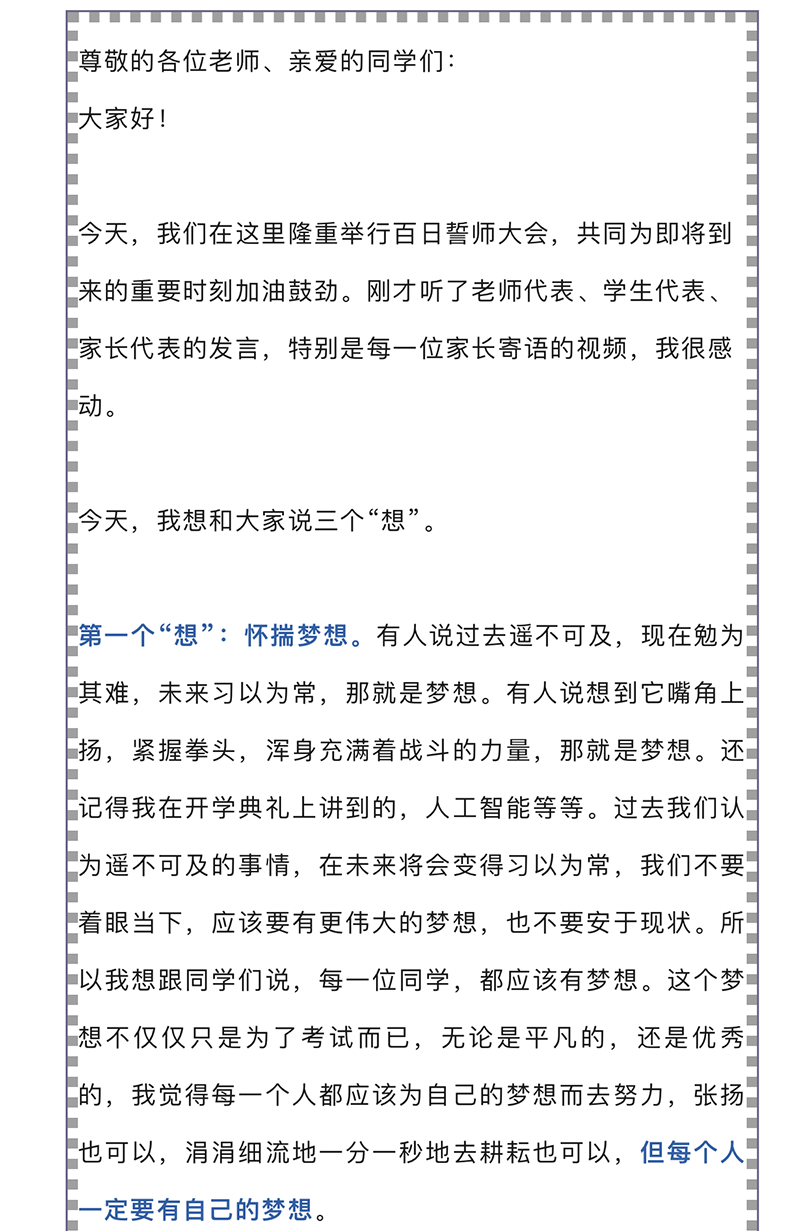 尊敬的各位老师、亲爱的同学们：

大家好！

今天，我们在这里隆重举行百日誓师大会，共同为即将到来的重要时刻加油鼓劲。刚才听了老师代表、学生代表、家长代表的发言，特别是每一位家长寄语的视频，我很感动。

今天，我想和大家说三个“想”。

第一个“想”：怀揣梦想。有人说过去遥不可及，现在勉为其难，未来习以为常，那就是梦想。有人说想到它嘴角上扬，紧握拳头，浑身充满着战斗的力量，那就是梦想。还记得我在开学典礼上讲到的，人工智能等等。过去我们认为遥不可及的事情，在未来将会变得习以为常，我们不要着眼当下，应该要有更伟大的梦想，也不要安于现状。所以我想跟同学们说，每一位同学，都应该有梦想。这个梦想不仅仅只是为了考试而已，无论是平凡的，还是优秀的，我觉得每一个人都应该为自己的梦想而去努力，张扬也可以，涓涓细流地一分一秒地去耕耘也可以，但每个人一定要有自己的梦想。